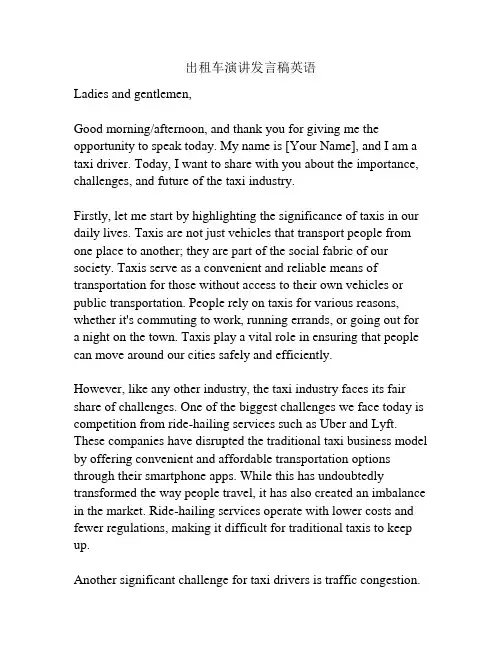 出租车演讲发言稿英语

Ladies and gentlemen,

Good morning/afternoon, and thank you for giving me the opportunity to speak today. My name is [Your Name], and I am a taxi driver. Today, I want to share with you about the importance, challenges, and future of the taxi industry.

Firstly, let me start by highlighting the significance of taxis in our daily lives. Taxis are not just vehicles that transport people from one place to another; they are part of the social fabric of our society. Taxis serve as a convenient and reliable means of transportation for those without access to their own vehicles or public transportation. People rely on taxis for various reasons, whether it's commuting to work, running errands, or going out for a night on the town. Taxis play a vital role in ensuring that people can move around our cities safely and efficiently.

However, like any other industry, the taxi industry faces its fair share of challenges. One of the biggest challenges we face today is competition from ride-hailing services such as Uber and Lyft. These companies have disrupted the traditional taxi business model by offering convenient and affordable transportation options through their smartphone apps. While this has undoubtedly transformed the way people travel, it has also created an imbalance in the market. Ride-hailing services operate with lower costs and fewer regulations, making it difficult for traditional taxis to keep up.

Another significant challenge for taxi drivers is traffic congestion.